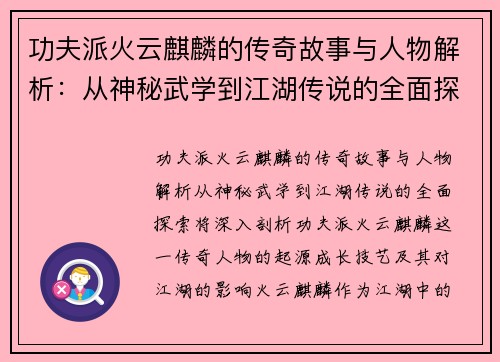 功夫派火云麒麟的传奇故事与人物解析：从神秘武学到江湖传说的全面探

功夫派火云麒麟的传奇故事与人物解析从神秘武学到江湖传说的全面探索将深入剖析功夫派火云麒麟这一传奇人物的起源成长技艺及其对江湖的影响火云麒麟作为江湖中的